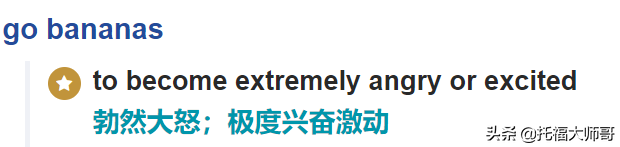 go bananas

to become extremely angry or excited
勃然大怒；极度兴奋激动

头条 @托福大师哥